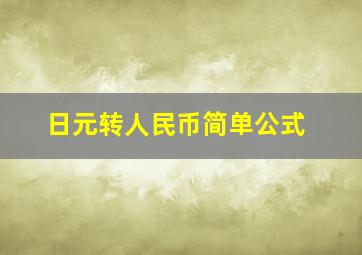 日元转人民币简单公式